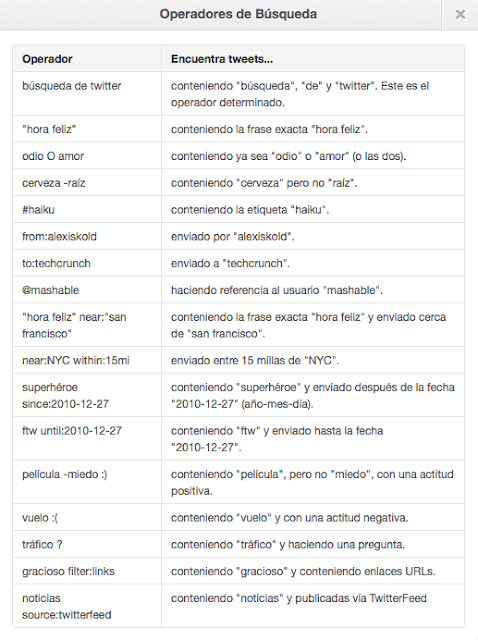 Operadores de Búsqueda

×

| Operador | Encuentra tweets... |
|---|---|
| búsqueda de twitter | conteniendo "búsqueda", "de" y "twitter". Este es el operador determinado. |
| "hora feliz" | conteniendo la frase exacta "hora feliz". |
| odio O amor | conteniendo ya sea "odio" o "amor" (o las dos). |
| cerveza -raíz | conteniendo "cerveza" pero no "raíz". |
| #haiku | conteniendo la etiqueta "haiku". |
| from:alexiskold | enviado por "alexiskold". |
| to:techcrunch | enviado a "techcrunch". |
| @mashable | haciendo referencia al usuario "mashable". |
| "hora feliz" near:"san francisco" | conteniendo la frase exacta "hora feliz" y enviado cerca de "san francisco". |
| near:NYC within:15mi | enviado entre 15 millas de "NYC". |
| superhéroe since:2010-12-27 | conteniendo "superhéroe" y enviado después de la fecha "2010-12-27" (año-mes-día). |
| ftw until:2010-12-27 | conteniendo "ftw" y enviado hasta la fecha "2010-12-27". |
| película -miedo :) | conteniendo "película", pero no "miedo", con una actitud positiva. |
| vuelo :( | conteniendo "vuelo" y con una actitud negativa. |
| tráfico ? | conteniendo "tráfico" y haciendo una pregunta. |
| gracioso filter:links | conteniendo "gracioso" y conteniendo enlaces URLs. |
| noticias source:twitterfeed | conteniendo "noticias" y publicadas vía TwitterFeed |